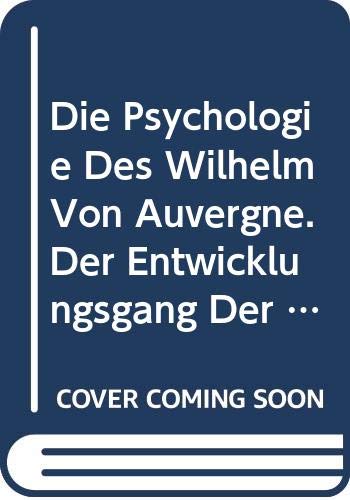 Die Psychologie Des Wilhelm Von Auvergne. Der Entwicklungsgang Der …

COVER COMING SOON